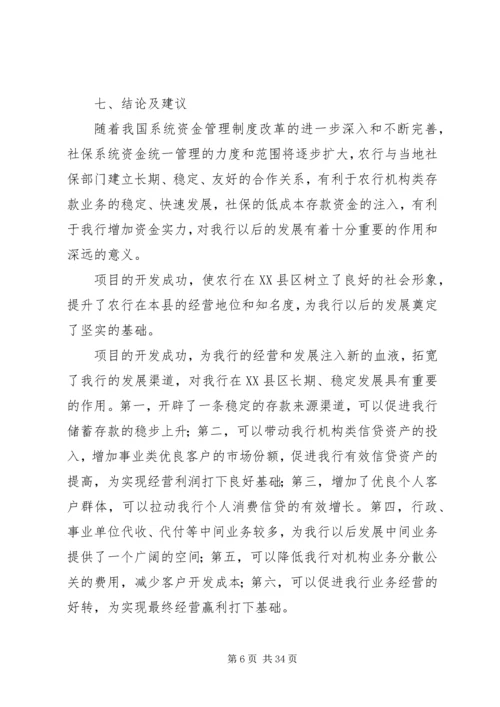 七、结论及建议

随着我国系统资金管理制度改革的进一步深入和不断完善，社保系统资金统一管理的力度和范围将逐步扩大，农行与当地社保部门建立长期、稳定、友好的合作关系，有利于农行机构类存款业务的稳定、快速发展，社保的低成本存款资金的注入，有利于我行增加资金实力，对我行以后的发展有着十分重要的作用和深远的意义。

项目的开发成功，使农行在XX县区树立了良好的社会形象，提升了农行在本县的经营地位和知名度，为我行以后的发展奠定了坚实的基础。

项目的开发成功，为我行的经营和发展注入新的血液，拓宽了我行的发展渠道，对我行在XX县区长期、稳定发展具有重要的作用。第一，开辟了一条稳定的存款来源渠道，可以促进我行储蓄存款的稳步上升；第二，可以带动我行机构类信贷资产的投入，增加事业类优良客户的市场份额，促进我行有效信贷资产的提高，为实现经营利润打下良好基础；第三，增加了优良个人客户群体，可以拉动我行个人消费信贷的有效增长。第四，行政、事业单位代收、代付等中间业务较多，为我行以后发展中间业务提供了一个广阔的空间；第五，可以降低我行对机构业务分散公关的费用，减少客户开发成本；第六，可以促进我行业务经营的好转，为实现最终经营赢利打下基础。

第6页 共34页